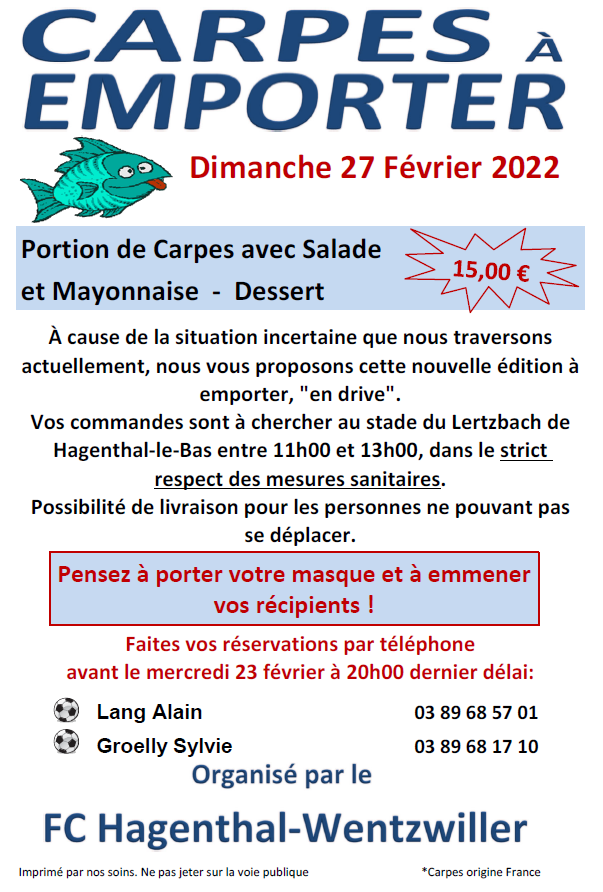 CARPES À EMPORTER

Dimanche 27 Février 2022

Portion de Carpes avec Salade et Mayonnaise - Dessert

15,00 €

À cause de la situation incertaine que nous traversons actuellement, nous vous proposons cette nouvelle édition à emporter, "en drive".
Vos commandes sont à chercher au stade du Lertzbach de Hagenthal-le-Bas entre 11h00 et 13h00, dans le strict respect des mesures sanitaires.
Possibilité de livraison pour les personnes ne pouvant pas se déplacer.

Pensez à porter votre masque et à emmener vos récipients !

Faites vos réservations par téléphone avant le mercredi 23 février à 20h00 dernier délai:

Lang Alain 03 89 68 57 01
Groelly Sylvie 03 89 68 17 10

Organisé par le

FC Hagenthal-Wentzwiller

Imprimé par nos soins. Ne pas jeter sur la voie publique

*Carpes origine France